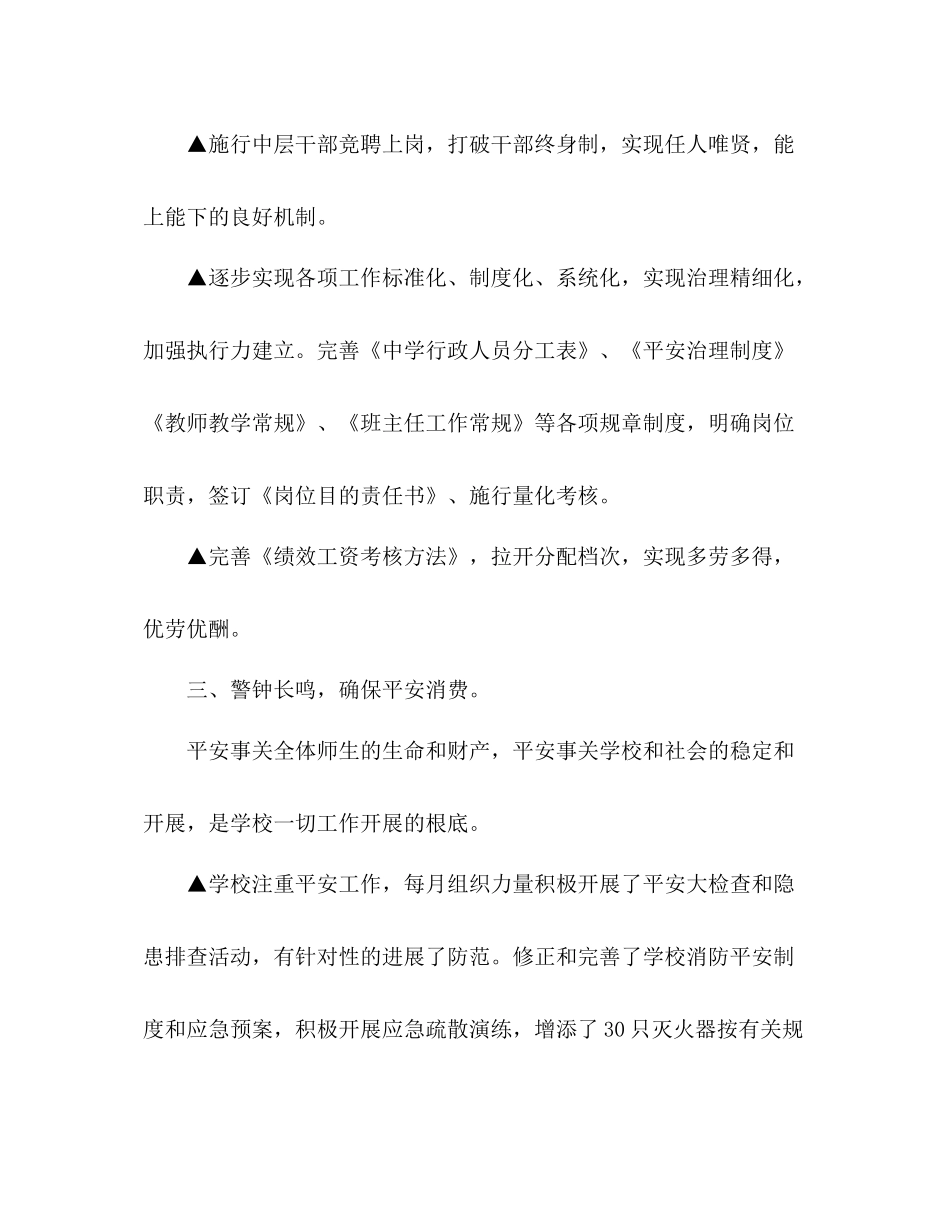 ▲施行中层干部竞聘上岗，打破干部终身制，实现任人唯贤，能上能下的良好机制。

▲逐步实现各项工作标准化、制度化、系统化，实现治理精细化，加强执行力建立。完善《中学行政人员分工表》、《平安治理制度》《教师教学常规》、《班主任工作常规》等各项规章制度，明确岗位职责，签订《岗位目的责任书》、施行量化考核。

▲完善《绩效工资考核方法》，拉开分配档次，实现多劳多得，优劳优酬。

三、警钟长鸣，确保平安消费。

平安事关全体师生的生命和财产，平安事关学校和社会的稳定和开展，是学校一切工作开展的根底。

▲学校注重平安工作，每月组织力量积极开展了平安大检查和隐患排查活动，有针对性的进展了防范。修正和完善了学校消防平安制度和应急预案，积极开展应急疏散演练，增添了30只灭火器按有关规